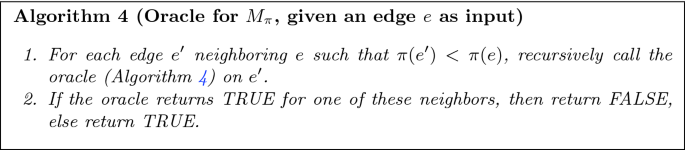 **Algorithm 4 (Oracle for $M_\pi$, given an edge $e$ as input)**

1. For each edge $e'$ neighboring $e$ such that $\pi(e') < \pi(e)$, recursively call the oracle (Algorithm 4) on $e'$.
2. If the oracle returns TRUE for one of these neighbors, then return FALSE, else return TRUE.